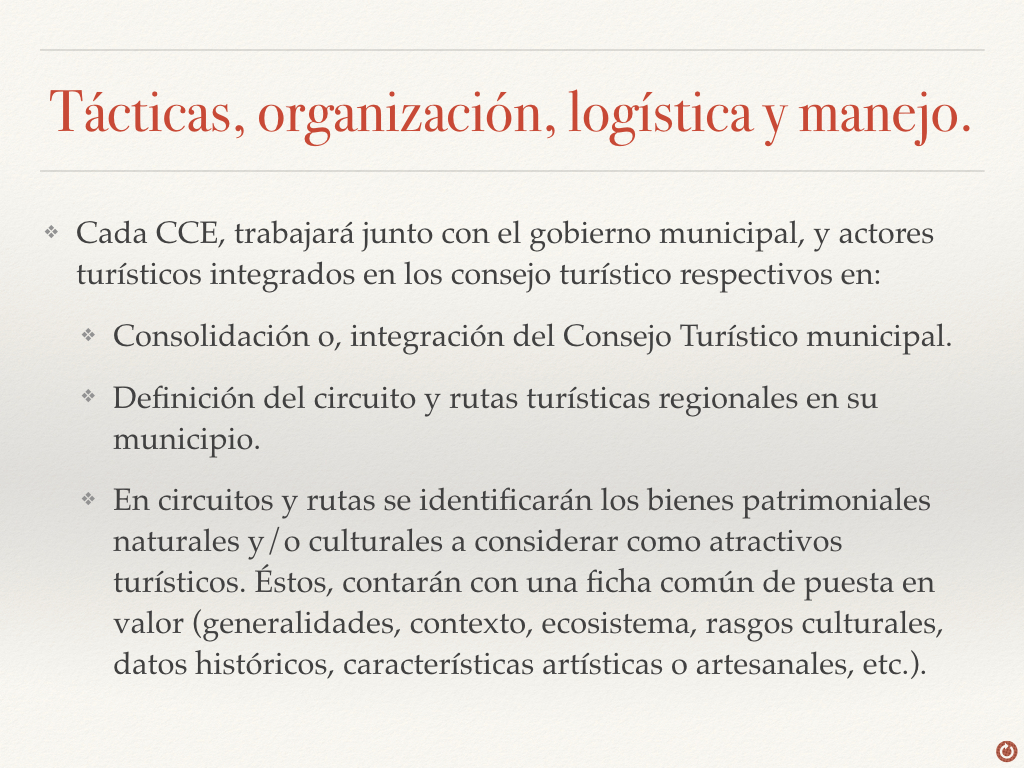 Tácticas, organización, logística y manejo.

❖ Cada CCE, trabajará junto con el gobierno municipal, y actores turísticos integrados en los consejo turístico respectivos en:

❖ Consolidación o, integración del Consejo Turístico municipal.

❖ Definición del circuito y rutas turísticas regionales en su municipio.

❖ En circuitos y rutas se identificarán los bienes patrimoniales naturales y/o culturales a considerar como atractivos turísticos. Éstos, contarán con una ficha común de puesta en valor (generalidades, contexto, ecosistema, rasgos culturales, datos históricos, características artísticas o artesanales, etc.).